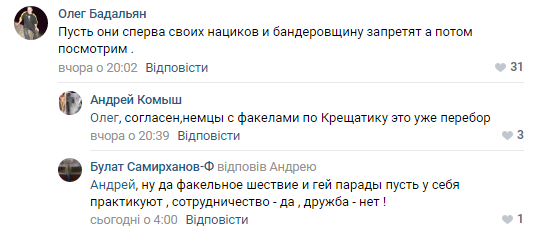 Олег Бадальян
Пусть они сперва своих нациков и бандеровщину запретят а потом посмотрим .
вчора о 20:02 Відповісти
31

Андрей Комыш
Олег, согласен,немцы с факелами по Крещатику это уже перебор
вчора о 20:39 Відповісти
3

Булат Самирханов-Ф відповів Андрею
Андрей, ну да факельное шествие и гей парады пусть у себя практикуют , сотрудничество - да , дружба - нет !
сьогодні о 4:00 Відповісти
1